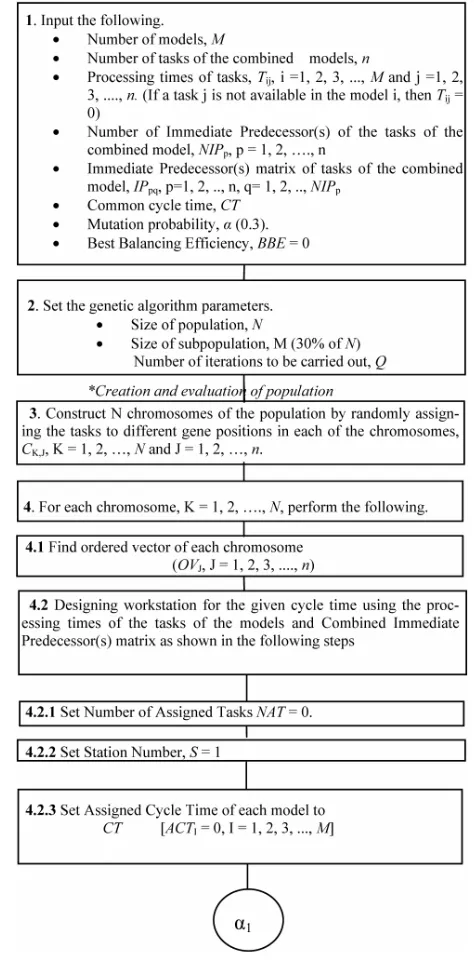 **1**. Input the following.

- Number of models, $M$
- Number of tasks of the combined models, $n$
- Processing times of tasks, $T_{ij}$, i =1, 2, 3, ..., $M$ and j =1, 2, 3, ...., $n$. (If a task j is not available in the model i, then $T_{ij}$ = 0)
- Number of Immediate Predecessor(s) of the tasks of the combined model, $NIP_p$, p = 1, 2, …., n
- Immediate Predecessor(s) matrix of tasks of the combined model, $IP_{pq}$, p=1, 2, .., n, q= 1, 2, .., $NIP_p$
- Common cycle time, $CT$
- Mutation probability, $\alpha$ (0.3).
- Best Balancing Efficiency, $BBE$ = 0

**2**. Set the genetic algorithm parameters.

- Size of population, $N$
- Size of subpopulation, M (30% of $N$)

Number of iterations to be carried out, $Q$

*Creation and evaluation of population

**3**. Construct N chromosomes of the population by randomly assigning the tasks to different gene positions in each of the chromosomes, $C_{K,J}$, K = 1, 2, …, $N$ and J = 1, 2, …, $n$.

**4**. For each chromosome, K = 1, 2, …., $N$, perform the following.

**4.1** Find ordered vector of each chromosome ($OV_J$, J = 1, 2, 3, ...., $n$)

**4.2** Designing workstation for the given cycle time using the processing times of the tasks of the models and Combined Immediate Predecessor(s) matrix as shown in the following steps

**4.2.1** Set Number of Assigned Tasks $NAT$ = 0.

**4.2.2** Set Station Number, $S$ = 1

**4.2.3** Set Assigned Cycle Time of each model to $CT$ [$ACT_I$ = 0, I = 1, 2, 3, ..., $M$]

$\alpha_1$